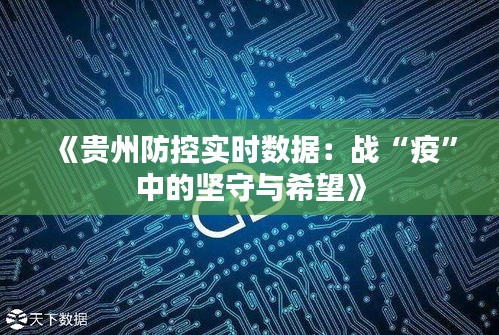 《贵州防控实时数据：战“疫”中的坚守与希望》

天下数据